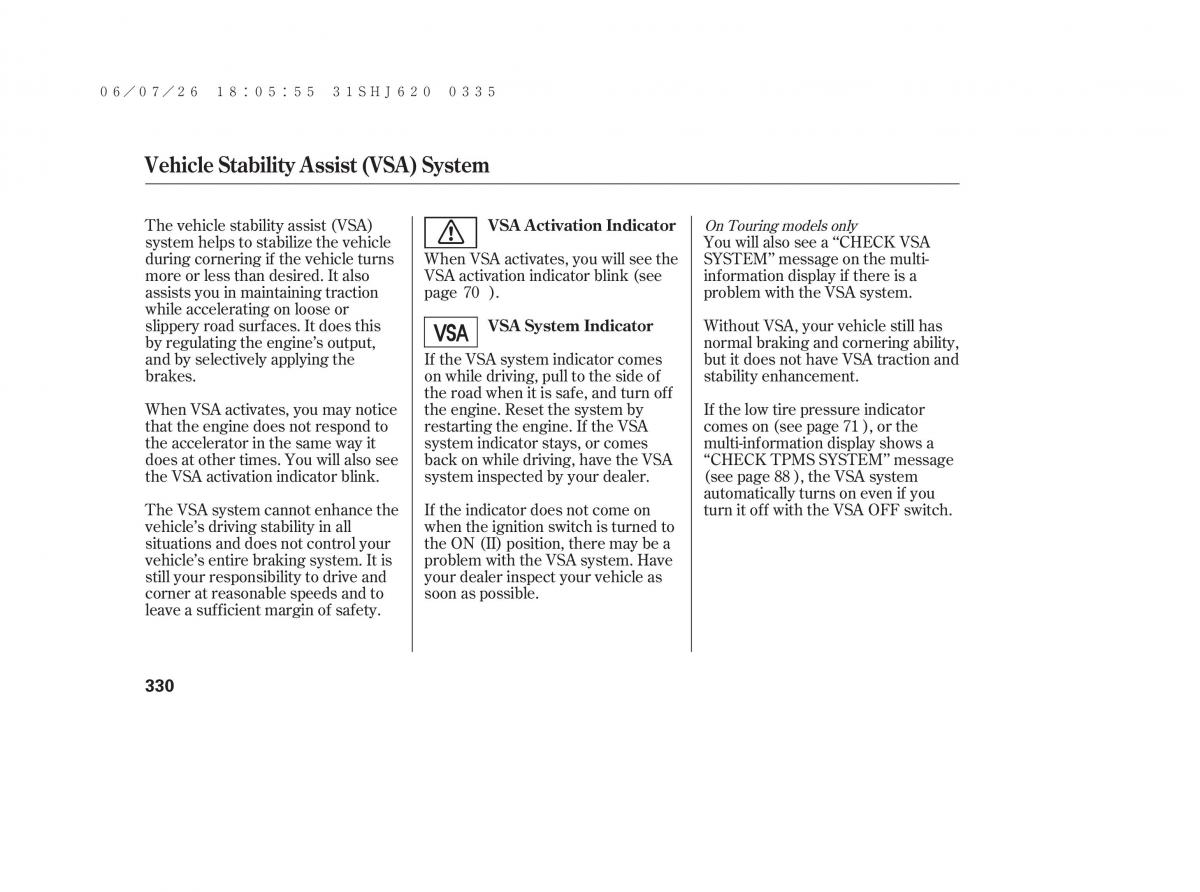 06/07/26 18:05:55 31SHJ620 0335

Vehicle Stability Assist (VSA) System

The vehicle stability assist (VSA) system helps to stabilize the vehicle during cornering if the vehicle turns more or less than desired. It also assists you in maintaining traction while accelerating on loose or slippery road surfaces. It does this by regulating the engine's output, and by selectively applying the brakes.

When VSA activates, you may notice that the engine does not respond to the accelerator in the same way it does at other times. You will also see the VSA activation indicator blink.

The VSA system cannot enhance the vehicle's driving stability in all situations and does not control your vehicle's entire braking system. It is still your responsibility to drive and corner at reasonable speeds and to leave a sufficient margin of safety.

VSA Activation Indicator

When VSA activates, you will see the VSA activation indicator blink (see page 70 ).

VSA

VSA System Indicator

If the VSA system indicator comes on while driving, pull to the side of the road when it is safe, and turn off the engine. Reset the system by restarting the engine. If the VSA system indicator stays, or comes back on while driving, have the VSA system inspected by your dealer.

If the indicator does not come on when the ignition switch is turned to the ON (II) position, there may be a problem with the VSA system. Have your dealer inspect your vehicle as soon as possible.

On Touring models only
You will also see a "CHECK VSA SYSTEM" message on the multi-information display if there is a problem with the VSA system.

Without VSA, your vehicle still has normal braking and cornering ability, but it does not have VSA traction and stability enhancement.

If the low tire pressure indicator comes on (see page 71 ), or the multi-information display shows a "CHECK TPMS SYSTEM" message (see page 88 ), the VSA system automatically turns on even if you turn it off with the VSA OFF switch.

330